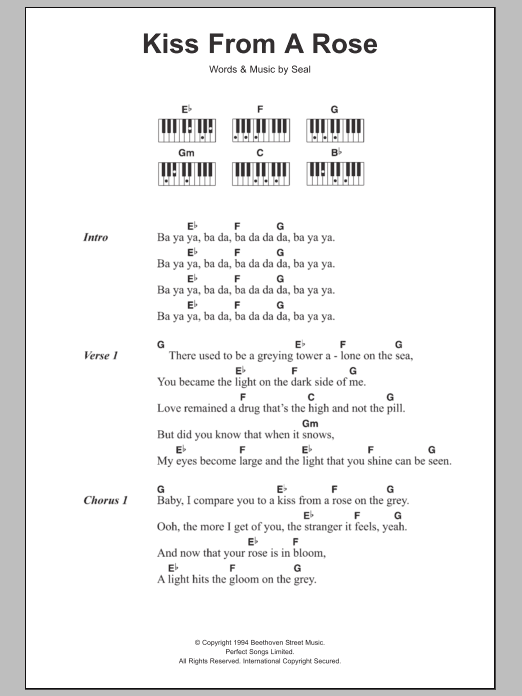 Kiss From A Rose

Words & Music by Seal

E♭ F G
Gm C B♭

Intro
E♭ F G
Ba ya ya, ba da, ba da da da, ba ya ya.
E♭ F G
Ba ya ya, ba da, ba da da da, ba ya ya.
E♭ F G
Ba ya ya, ba da, ba da da da, ba ya ya.
E♭ F G
Ba ya ya, ba da, ba da da da, ba ya ya.

Verse 1
G E♭ F G
There used to be a greying tower a - lone on the sea,
E♭ F G
You became the light on the dark side of me.
F C G
Love remained a drug that's the high and not the pill.
Gm
But did you know that when it snows,
E♭ F E♭ F G
My eyes become large and the light that you shine can be seen.

Chorus 1
G E♭ F G
Baby, I compare you to a kiss from a rose on the grey.
E♭ F G
Ooh, the more I get of you, the stranger it feels, yeah.
E♭ F
And now that your rose is in bloom,
E♭ F G
A light hits the gloom on the grey.

© Copyright 1994 Beethoven Street Music.
Perfect Songs Limited.
All Rights Reserved. International Copyright Secured.